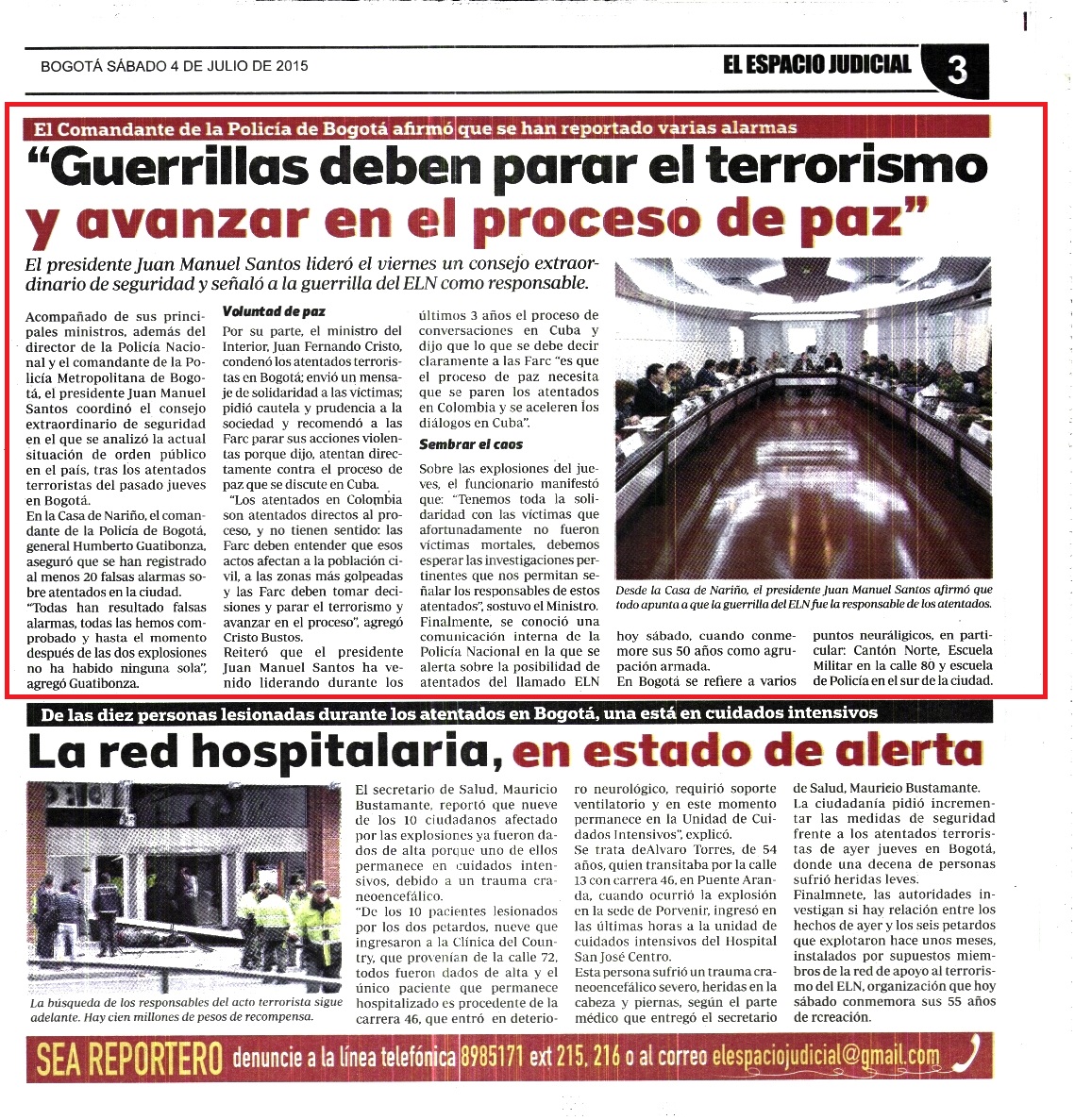 BOGOTÁ SÁBADO 4 DE JULIO DE 2015

EL ESPACIO JUDICIAL 3

El Comandante de la Policía de Bogotá afirmó que se han reportado varias alarmas

“Guerrillas deben parar el terrorismo y avanzar en el proceso de paz”

El presidente Juan Manuel Santos lideró el viernes un consejo extraordinario de seguridad y señaló a la guerrilla del ELN como responsable.

Acompañado de sus principales ministros, además del director de la Policía Nacional y el comandante de la Policía Metropolitana de Bogotá, el presidente Juan Manuel Santos coordinó el consejo extraordinario de seguridad en el que se analizó la actual situación de orden público en el país, tras los atentados terroristas del pasado jueves en Bogotá.

En la Casa de Nariño, el comandante de la Policía de Bogotá, general Humberto Guatibonza, aseguró que se han registrado al menos 20 falsas alarmas sobre atentados en la ciudad.

“Todas han resultado falsas alarmas, todas las hemos comprobado y hasta el momento después de las dos explosiones no ha habido ninguna sola”, agregó Guatibonza.

Voluntad de paz

Por su parte, el ministro del Interior, Juan Fernando Cristo, condenó los atentados terroristas en Bogotá; envió un mensaje de solidaridad a las víctimas; pidió cautela y prudencia a la sociedad y recomendó a las Farc parar sus acciones violentas porque dijo, atentan directamente contra el proceso de paz que se discute en Cuba.

“Los atentados en Colombia son atentados directos al proceso, y no tienen sentido: las Farc deben entender que esos actos afectan a la población civil, a las zonas más golpeadas y las Farc deben tomar decisiones y parar el terrorismo y avanzar en el proceso”, agregó Cristo Bustos.

Reiteró que el presidente Juan Manuel Santos ha venido liderando durante los últimos 3 años el proceso de conversaciones en Cuba y dijo que lo que se debe decir claramente a las Farc “es que el proceso de paz necesita que se paren los atentados en Colombia y se aceleren los diálogos en Cuba”.

Sembrar el caos

Sobre las explosiones del jueves, el funcionario manifestó que: “Tenemos toda la solidaridad con las víctimas que afortunadamente no fueron víctimas mortales, debemos esperar las investigaciones pertinentes que nos permitan señalar los responsables de estos atentados”, sostuvo el Ministro.

Finalmente, se conoció una comunicación interna de la Policía Nacional en la que se alerta sobre la posibilidad de atentados del llamado ELN hoy sábado, cuando conmemore sus 50 años como agrupación armada.

En Bogotá se refiere a varios puntos neurálgicos, en particular: Cantón Norte, Escuela Militar en la calle 80 y escuela de Policía en el sur de la ciudad.

Desde la Casa de Nariño, el presidente Juan Manuel Santos afirmó que todo apunta a que la guerrilla del ELN fue la responsable de los atentados.

De las diez personas lesionadas durante los atentados en Bogotá, una está en cuidados intensivos

La red hospitalaria, en estado de alerta

La búsqueda de los responsables del acto terrorista sigue adelante. Hay cien millones de pesos de recompensa.

El secretario de Salud, Mauricio Bustamante, reportó que nueve de los 10 ciudadanos afectado por las explosiones ya fueron dados de alta porque uno de ellos permanece en cuidados intensivos, debido a un trauma craneoencefálico.

“De los 10 pacientes lesionados por los dos petardos, nueve que ingresaron a la Clínica del Country, que provenían de la calle 72, todos fueron dados de alta y el único paciente que permanece hospitalizado es procedente de la carrera 46, que entró en deterioro neurológico, requirió soporte ventilatorio y en este momento permanece en la Unidad de Cuidados Intensivos”, explicó.

Se trata deAlvaro Torres, de 54 años, quien transitaba por la calle 13 con carrera 46, en Puente Aranda, cuando ocurrió la explosión en la sede de Porvenir, ingresó en las últimas horas a la unidad de cuidados intensivos del Hospital San José Centro.

Esta persona sufrió un trauma craneoencefálico severo, heridas en la cabeza y piernas, según el parte médico que entregó el secretario de Salud, Mauricio Bustamante.

La ciudadanía pidió incrementar las medidas de seguridad frente a los atentados terroristas de ayer jueves en Bogotá, donde una decena de personas sufrió heridas leves.

Finalmnete, las autoridades investigan si hay relación entre los hechos de ayer y los seis petardos que explotaron hace unos meses, instalados por supuestos miembros de la red de apoyo al terrorismo del ELN, organización que hoy sábado conmemora sus 55 años de rcreación.

SEA REPORTERO denuncie a la línea telefónica 8985171 ext 215, 216 o al correo elespaciojudicial@gmail.com